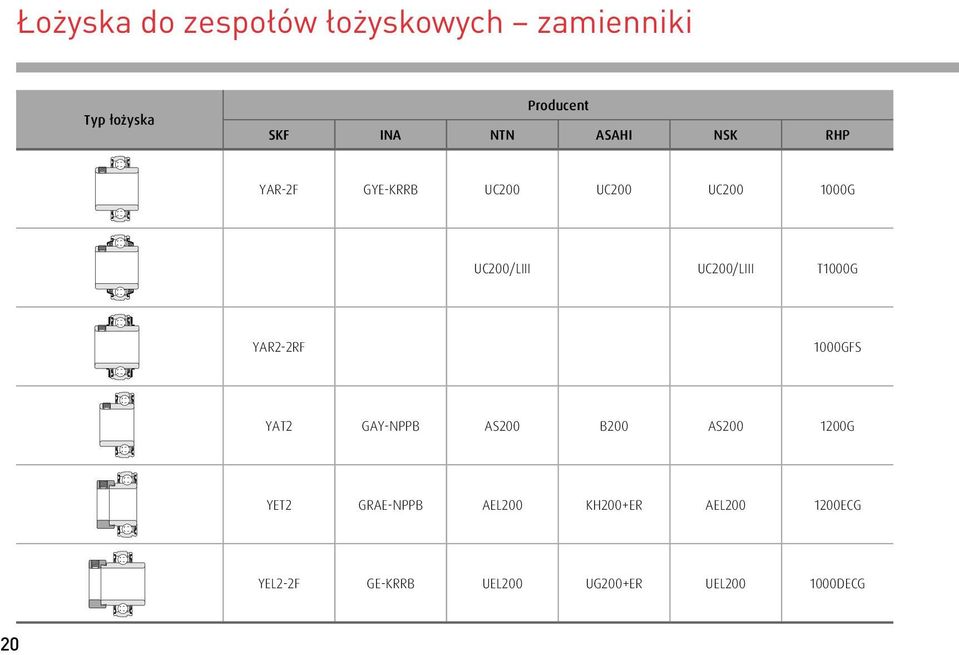 Łożyska do zespołów łożyskowych – zamienniki

| Typ łożyska | Producent | | | | | |
|---|---|---|---|---|---|---|
| | SKF | INA | NTN | ASAHI | NSK | RHP |
| | YAR-2F | GYE-KRRB | UC200 | UC200 | UC200 | 1000G |
| | | | UC200/LIII | | UC200/LIII | T1000G |
| | YAR2-2RF | | | | | 1000GFS |
| | YAT2 | GAY-NPPB | AS200 | B200 | AS200 | 1200G |
| | YET2 | GRAE-NPPB | AEL200 | KH200+ER | AEL200 | 1200ECG |
| | YEL2-2F | GE-KRRB | UEL200 | UG200+ER | UEL200 | 1000DECG |

20